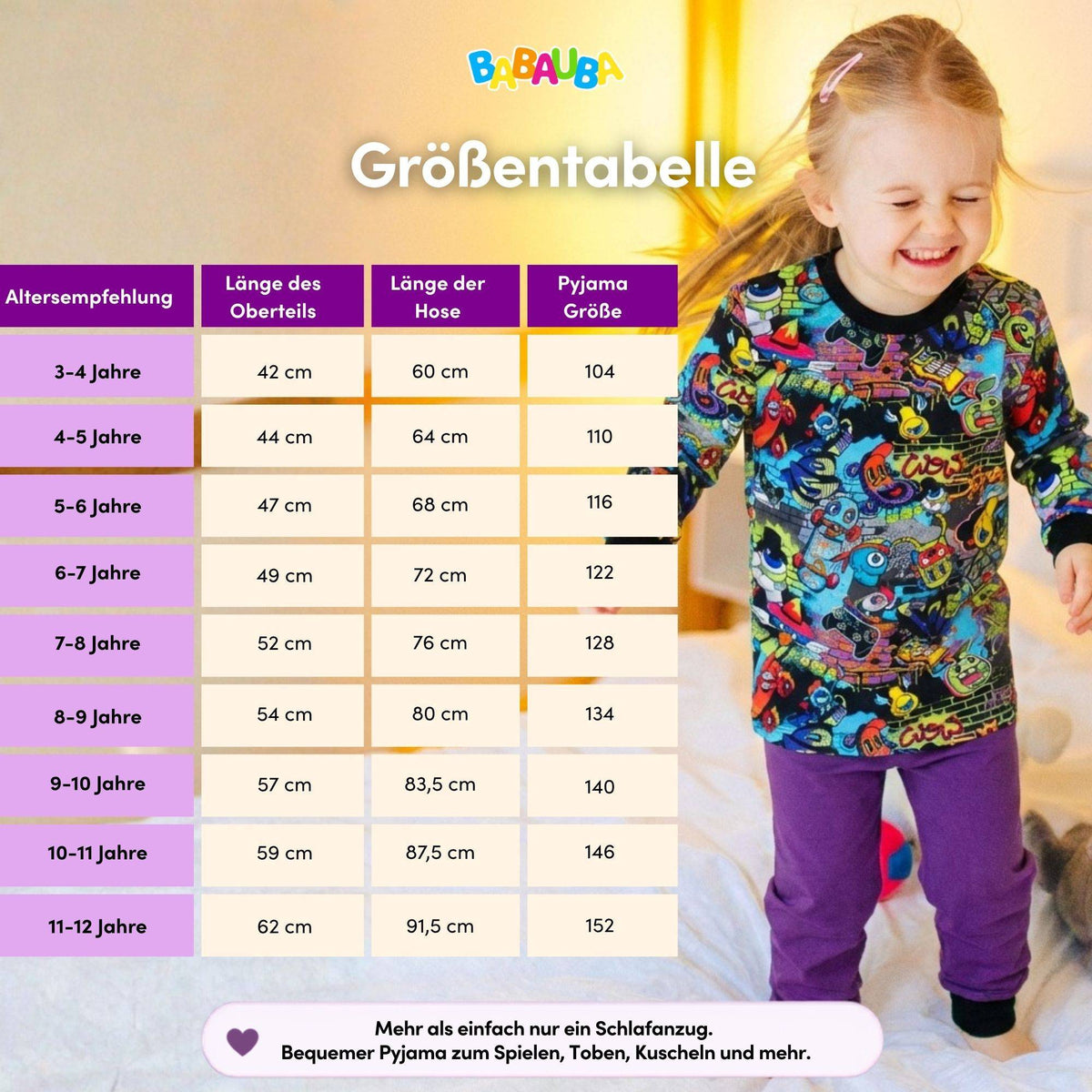 BABAUBA

Größentabelle

| Altersempfehlung | Länge des Oberteils | Länge der Hose | Pyjama Größe |
|---|---|---|---|
| 3-4 Jahre | 42 cm | 60 cm | 104 |
| 4-5 Jahre | 44 cm | 64 cm | 110 |
| 5-6 Jahre | 47 cm | 68 cm | 116 |
| 6-7 Jahre | 49 cm | 72 cm | 122 |
| 7-8 Jahre | 52 cm | 76 cm | 128 |
| 8-9 Jahre | 54 cm | 80 cm | 134 |
| 9-10 Jahre | 57 cm | 83,5 cm | 140 |
| 10-11 Jahre | 59 cm | 87,5 cm | 146 |
| 11-12 Jahre | 62 cm | 91,5 cm | 152 |

Mehr als einfach nur ein Schlafanzug.
Bequemer Pyjama zum Spielen, Toben, Kuscheln und mehr.